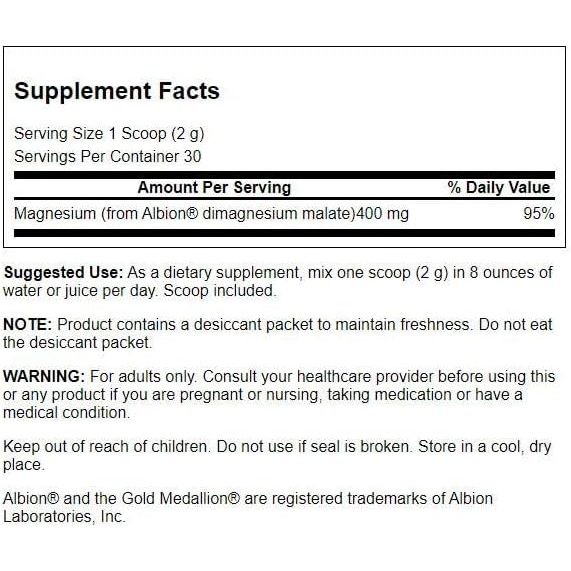 Supplement Facts

Serving Size 1 Scoop (2 g)
Servings Per Container 30

| Amount Per Serving | % Daily Value |
|---|---|
| Magnesium (from Albion® dimagnesium malate)400 mg | 95% |

Suggested Use: As a dietary supplement, mix one scoop (2 g) in 8 ounces of water or juice per day. Scoop included.

NOTE: Product contains a desiccant packet to maintain freshness. Do not eat the desiccant packet.

WARNING: For adults only. Consult your healthcare provider before using this or any product if you are pregnant or nursing, taking medication or have a medical condition.

Keep out of reach of children. Do not use if seal is broken. Store in a cool, dry place.

Albion® and the Gold Medallion® are registered trademarks of Albion Laboratories, Inc.